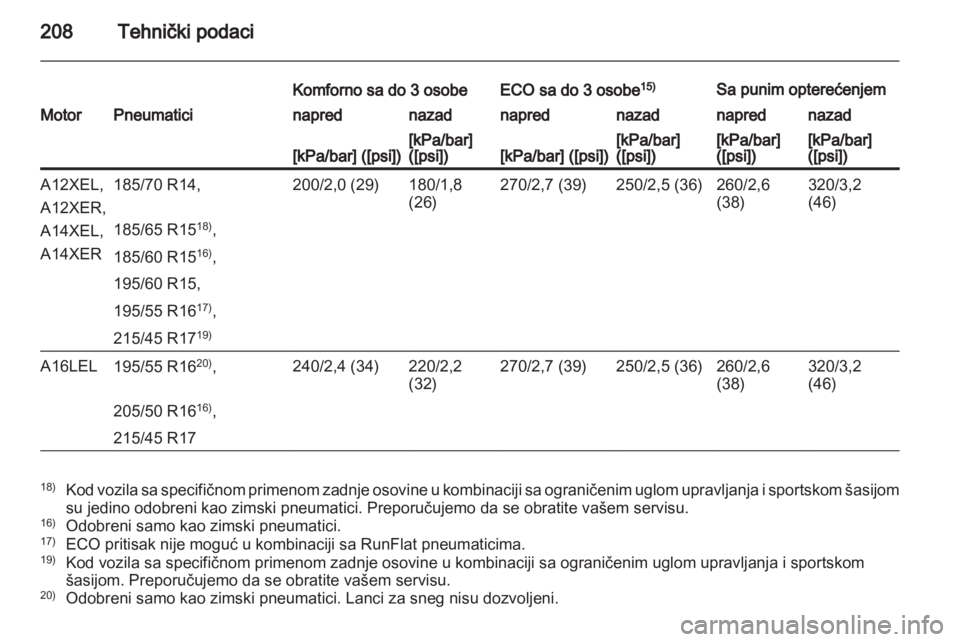 208 Tehnički podaci

| Motor | Pneumatici | Komforno sa do 3 osobe napred [kPa/bar] ([psi]) | Komforno sa do 3 osobe nazad [kPa/bar] ([psi]) | ECO sa do 3 osobe$^{15)}$ napred [kPa/bar] ([psi]) | ECO sa do 3 osobe$^{15)}$ nazad [kPa/bar] ([psi]) | Sa punim opterećenjem napred [kPa/bar] ([psi]) | Sa punim opterećenjem nazad [kPa/bar] ([psi]) |
|---|---|---|---|---|---|---|---|
| A12XEL, A12XER, A14XEL, A14XER | 185/70 R14, 185/65 R15$^{18)}$, 185/60 R15$^{16)}$, 195/60 R15, 195/55 R16$^{17)}$, 215/45 R17$^{19)}$ | 200/2,0 (29) | 180/1,8 (26) | 270/2,7 (39) | 250/2,5 (36) | 260/2,6 (38) | 320/3,2 (46) |
| A16LEL | 195/55 R16$^{20)}$, 205/50 R16$^{16)}$, 215/45 R17 | 240/2,4 (34) | 220/2,2 (32) | 270/2,7 (39) | 250/2,5 (36) | 260/2,6 (38) | 320/3,2 (46) |

$^{18)}$ Kod vozila sa specifičnom primenom zadnje osovine u kombinaciji sa ograničenim uglom upravljanja i sportskom šasijom su jedino odobreni kao zimski pneumatici. Preporučujemo da se obratite vašem servisu.
$^{16)}$ Odobreni samo kao zimski pneumatici.
$^{17)}$ ECO pritisak nije moguć u kombinaciji sa RunFlat pneumaticima.
$^{19)}$ Kod vozila sa specifičnom primenom zadnje osovine u kombinaciji sa ograničenim uglom upravljanja i sportskom šasijom. Preporučujemo da se obratite vašem servisu.
$^{20)}$ Odobreni samo kao zimski pneumatici. Lanci za sneg nisu dozvoljeni.

carmanualsonline.info